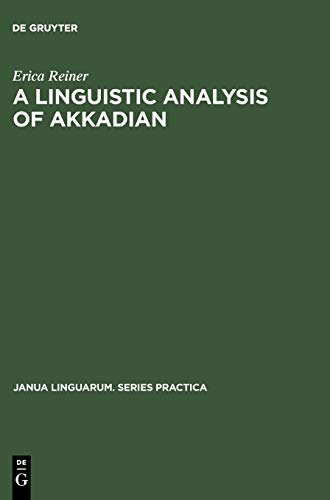 DE GRUYTER

Erica Reiner

A LINGUISTIC ANALYSIS OF AKKADIAN

JANUA LINGUARUM. SERIES PRACTICA

DE
G